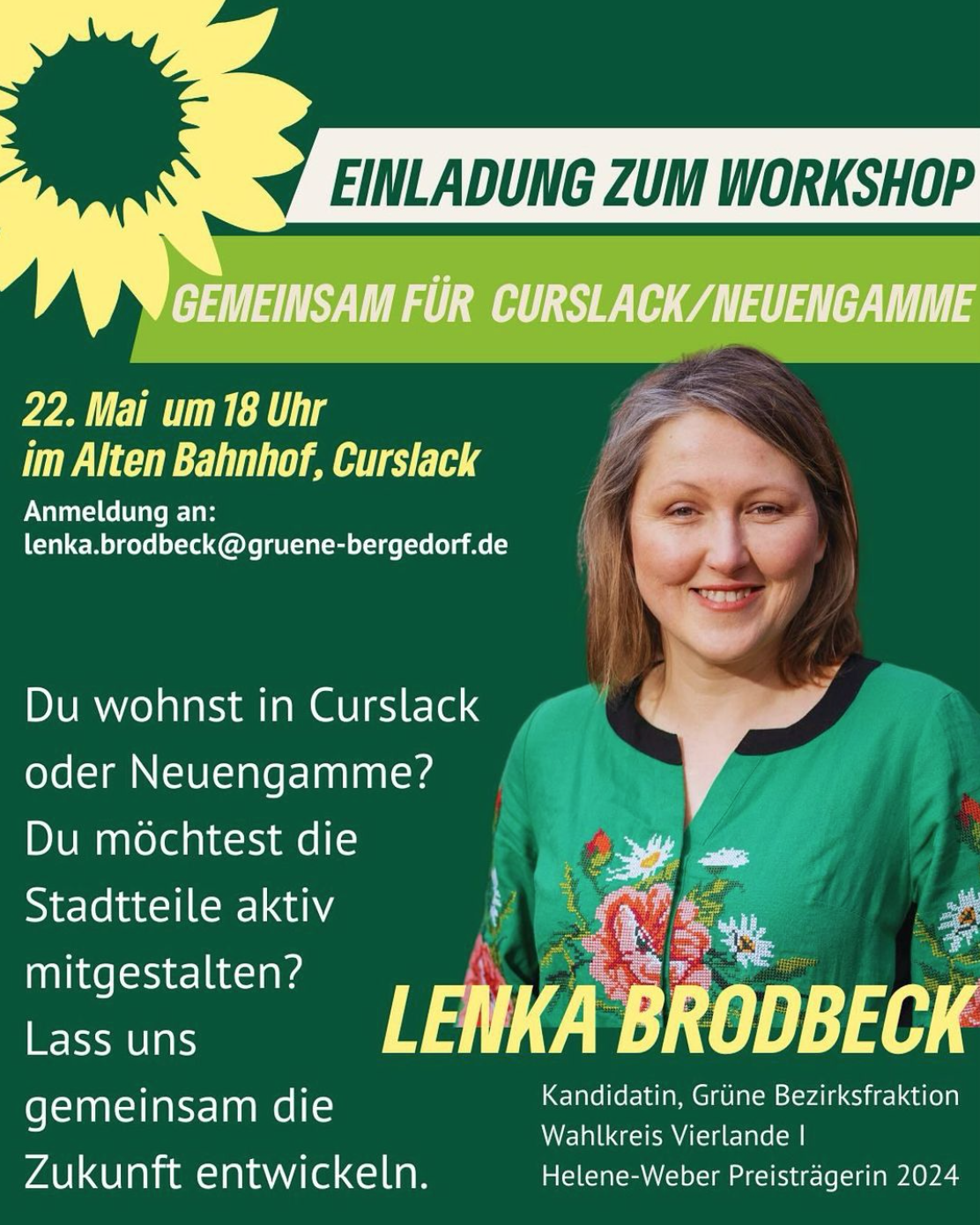 EINLADUNG ZUM WORKSHOP

GEMEINSAM FÜR CURSLACK/NEUENGAMME

22. Mai um 18 Uhr
im Alten Bahnhof, Curslack

Anmeldung an:
lenka.brodbeck@gruene-bergedorf.de

Du wohnst in Curslack oder Neuengamme? Du möchtest die Stadtteile aktiv mitgestalten? Lass uns gemeinsam die Zukunft entwickeln.

LENKA BRODBECK

Kandidatin, Grüne Bezirksfraktion
Wahlkreis Vierlande I
Helene-Weber Preisträgerin 2024